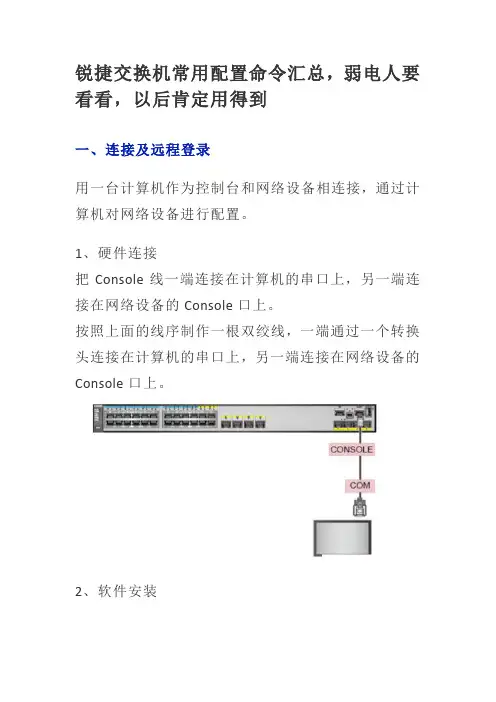 锐捷交换机常用配置命令汇总，弱电人要看看，以后肯定用得到

一、连接及远程登录

用一台计算机作为控制台和网络设备相连接，通过计算机对网络设备进行配置。

1、硬件连接
把 Console 线一端连接在计算机的串口上，另一端连接在网络设备的 Console 口上。
按照上面的线序制作一根双绞线，一端通过一个转换头连接在计算机的串口上，另一端连接在网络设备的 Console 口上。

CONSOLE

COM

2、软件安装